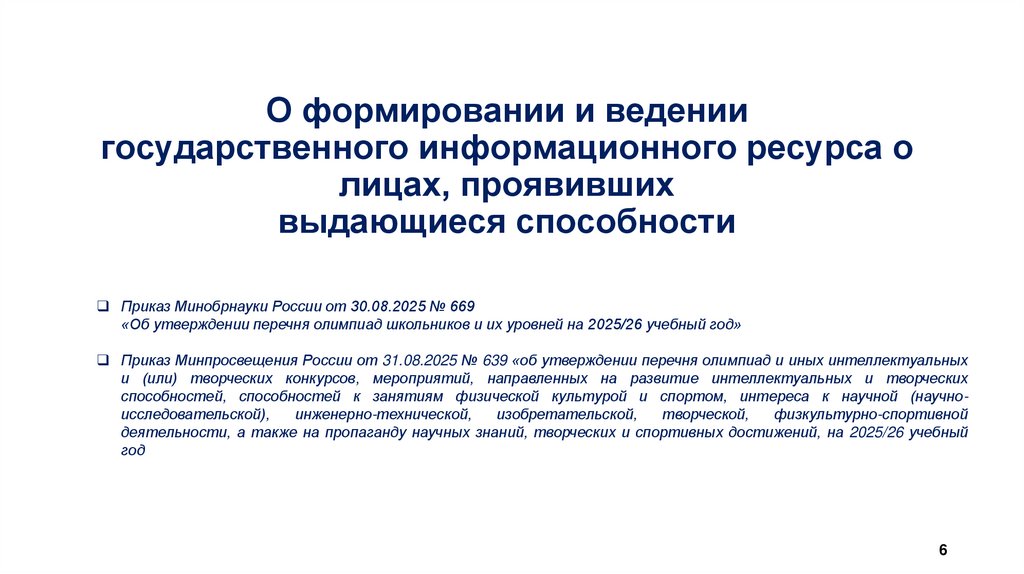 О формировании и ведении
государственного информационного ресурса о
лицах, проявивших
выдающиеся способности

☐ Приказ Минобрнауки России от 30.08.2025 № 669
«Об утверждении перечня олимпиад школьников и их уровней на 2025/26 учебный год»

☐ Приказ Минпросвещения России от 31.08.2025 № 639 «об утверждении перечня олимпиад и иных интеллектуальных и (или) творческих конкурсов, мероприятий, направленных на развитие интеллектуальных и творческих способностей, способностей к занятиям физической культурой и спортом, интереса к научной (научно-исследовательской), инженерно-технической, изобретательской, творческой, физкультурно-спортивной деятельности, а также на пропаганду научных знаний, творческих и спортивных достижений, на 2025/26 учебный год

6